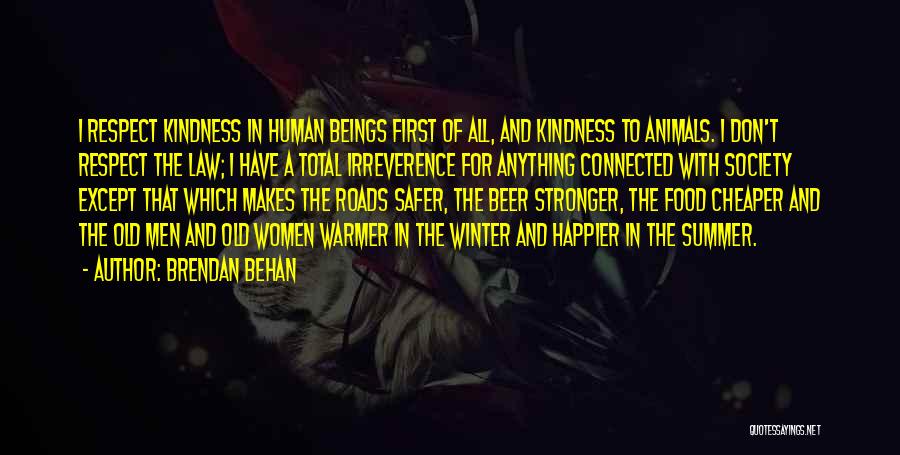 I RESPECT KINDNESS IN HUMAN BEINGS FIRST OF ALL, AND KINDNESS TO ANIMALS. I DON'T RESPECT THE LAW; I HAVE A TOTAL IRREVERENCE FOR ANYTHING CONNECTED WITH SOCIETY EXCEPT THAT WHICH MAKES THE ROADS SAFER, THE BEER STRONGER, THE FOOD CHEAPER AND THE OLD MEN AND OLD WOMEN WARMER IN THE WINTER AND HAPPIER IN THE SUMMER.

- AUTHOR: BRENDAN BEHAN

QUOTESSAYINGS.NET